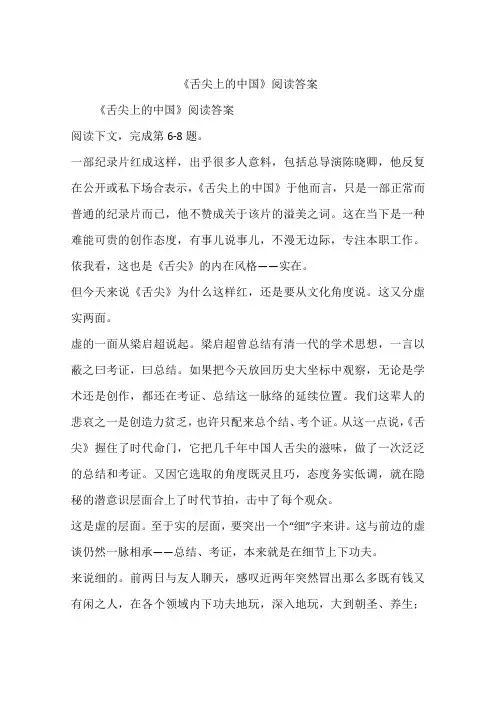 《舌尖上的中国》阅读答案

《舌尖上的中国》阅读答案

阅读下文，完成第 6-8 题。

一部纪录片红成这样，出乎很多人意料，包括总导演陈晓卿，他反复在公开或私下场合表示，《舌尖上的中国》于他而言，只是一部正常而普通的纪录片而已，他不赞成关于该片的溢美之词。这在当下是一种难能可贵的创作态度，有事儿说事儿，不漫无边际，专注本职工作。依我看，这也是《舌尖》的内在风格——实在。

但今天来说《舌尖》为什么这样红，还是要从文化角度说。这又分虚实两面。

虚的一面从梁启超说起。梁启超曾总结有清一代的学术思想，一言以蔽之曰考证，曰总结。如果把今天放回历史大坐标中观察，无论是学术还是创作，都还在考证、总结这一脉络的延续位置。我们这辈人的悲哀之一是创造力贫乏，也许只配来总个结、考个证。从这一点说，《舌尖》握住了时代命门，它把几千年中国人舌尖的滋味，做了一次泛泛的总结和考证。又因它选取的角度既灵且巧，态度务实低调，就在隐秘的潜意识层面合上了时代节拍，击中了每个观众。

这是虚的层面。至于实的层面，要突出一个“细”字来讲。这与前边的虚谈仍然一脉相承——总结、考证，本来就是在细节上下功夫。

来说细的。前两日与友人聊天，感叹近两年突然冒出那么多既有钱又有闲之人，在各个领域内下功夫地玩，深入地玩，大到朝圣、养生；